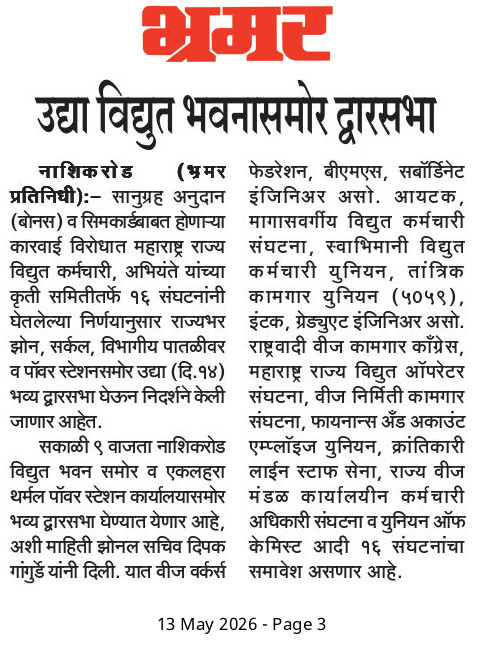 भ्रमर

उद्या विद्युत भवनासमोर द्वारसभा

नाशिकरोड (भ्रमर प्रतिनिधी):– सानुग्रह अनुदान (बोनस) व सिमकार्डबाबत होणाऱ्या कारवाई विरोधात महाराष्ट्र राज्य विद्युत कर्मचारी, अभियंते यांच्या कृती समितीतर्फे १६ संघटनांनी घेतलेल्या निर्णयानुसार राज्यभर झोन, सर्कल, विभागीय पातळीवर व पॉवर स्टेशनसमोर उद्या (दि.१४) भव्य द्वारसभा घेऊन निदर्शने केली जाणार आहेत.

सकाळी ९ वाजता नाशिकरोड विद्युत भवन समोर व एकलहरा थर्मल पॉवर स्टेशन कार्यालयासमोर भव्य द्वारसभा घेण्यात येणार आहे, अशी माहिती झोनल सचिव दिपक गांगुर्डे यांनी दिली. यात वीज वर्कर्स फेडरेशन, बीएमएस, सबॉर्डिनेट इंजिनिअर असो. आयटक, मागासवर्गीय विद्युत कर्मचारी संघटना, स्वाभिमानी विद्युत कर्मचारी युनियन, तांत्रिक कामगार युनियन (५०५९), इंटक, ग्रेड्युएट इंजिनिअर असो. राष्ट्रवादी वीज कामगार काँग्रेस, महाराष्ट्र राज्य विद्युत ऑपरेटर संघटना, वीज निर्मिती कामगार संघटना, फायनान्स अँड अकाउंट एम्प्लॉइज युनियन, क्रांतिकारी लाईन स्टाफ सेना, राज्य वीज मंडळ कार्यालयीन कर्मचारी अधिकारी संघटना व युनियन ऑफ केमिस्ट आदी १६ संघटनांचा समावेश असणार आहे.

13 May 2026 - Page 3